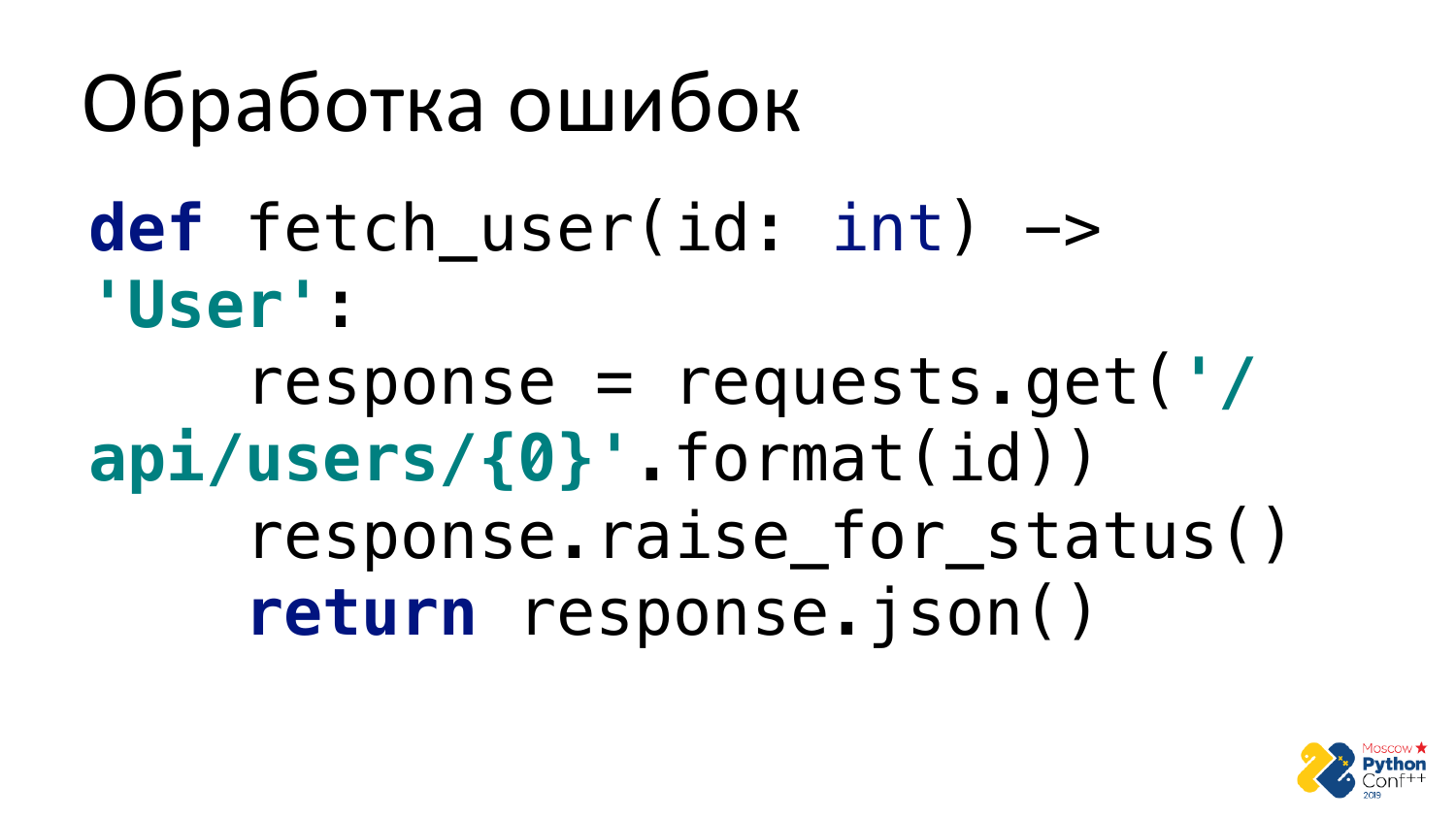 Обработка ошибок

def fetch_user(id: int) -> 'User':
    response = requests.get('/api/users/{0}'.format(id))
    response.raise_for_status()
    return response.json()

Moscow Python Conf++ 2019